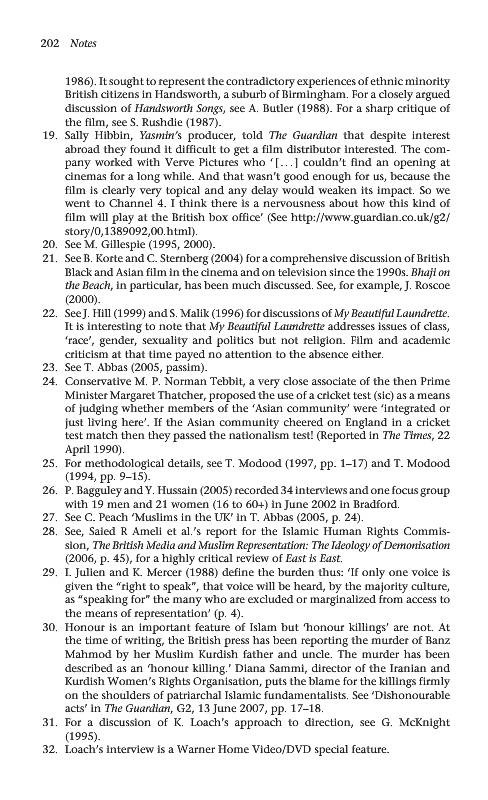 202 Notes

1986). It sought to represent the contradictory experiences of ethnic minority British citizens in Handsworth, a suburb of Birmingham. For a closely argued discussion of Handsworth Songs, see A. Butler (1988). For a sharp critique of the film, see S. Rushdie (1987).

19. Sally Hibbin, Yasmin's producer, told The Guardian that despite interest abroad they found it difficult to get a film distributor interested. The company worked with Verve Pictures who '[...] couldn't find an opening at cinemas for a long while. And that wasn't good enough for us, because the film is clearly very topical and any delay would weaken its impact. So we went to Channel 4. I think there is a nervousness about how this kind of film will play at the British box office' (See http://www.guardian.co.uk/g2/story/0,1389092,00.html).

20. See M. Gillespie (1995, 2000).

21. See B. Korte and C. Sternberg (2004) for a comprehensive discussion of British Black and Asian film in the cinema and on television since the 1990s. Bhaji on the Beach, in particular, has been much discussed. See, for example, J. Roscoe (2000).

22. See J. Hill (1999) and S. Malik (1996) for discussions of My Beautiful Laundrette. It is interesting to note that My Beautiful Laundrette addresses issues of class, 'race', gender, sexuality and politics but not religion. Film and academic criticism at that time payed no attention to the absence either.

23. See T. Abbas (2005, passim).

24. Conservative M. P. Norman Tebbit, a very close associate of the then Prime Minister Margaret Thatcher, proposed the use of a cricket test (sic) as a means of judging whether members of the 'Asian community' were 'integrated or just living here'. If the Asian community cheered on England in a cricket test match then they passed the nationalism test! (Reported in The Times, 22 April 1990).

25. For methodological details, see T. Modood (1997, pp. 1–17) and T. Modood (1994, pp. 9–15).

26. P. Bagguley and Y. Hussain (2005) recorded 34 interviews and one focus group with 19 men and 21 women (16 to 60+) in June 2002 in Bradford.

27. See C. Peach 'Muslims in the UK' in T. Abbas (2005, p. 24).

28. See, Saied R Ameli et al.'s report for the Islamic Human Rights Commission, The British Media and Muslim Representation: The Ideology of Demonisation (2006, p. 45), for a highly critical review of East is East.

29. I. Julien and K. Mercer (1988) define the burden thus: 'If only one voice is given the "right to speak", that voice will be heard, by the majority culture, as "speaking for" the many who are excluded or marginalized from access to the means of representation' (p. 4).

30. Honour is an important feature of Islam but 'honour killings' are not. At the time of writing, the British press has been reporting the murder of Banz Mahmod by her Muslim Kurdish father and uncle. The murder has been described as an 'honour killing.' Diana Sammi, director of the Iranian and Kurdish Women's Rights Organisation, puts the blame for the killings firmly on the shoulders of patriarchal Islamic fundamentalists. See 'Dishonourable acts' in The Guardian, G2, 13 June 2007, pp. 17–18.

31. For a discussion of K. Loach's approach to direction, see G. McKnight (1995).

32. Loach's interview is a Warner Home Video/DVD special feature.